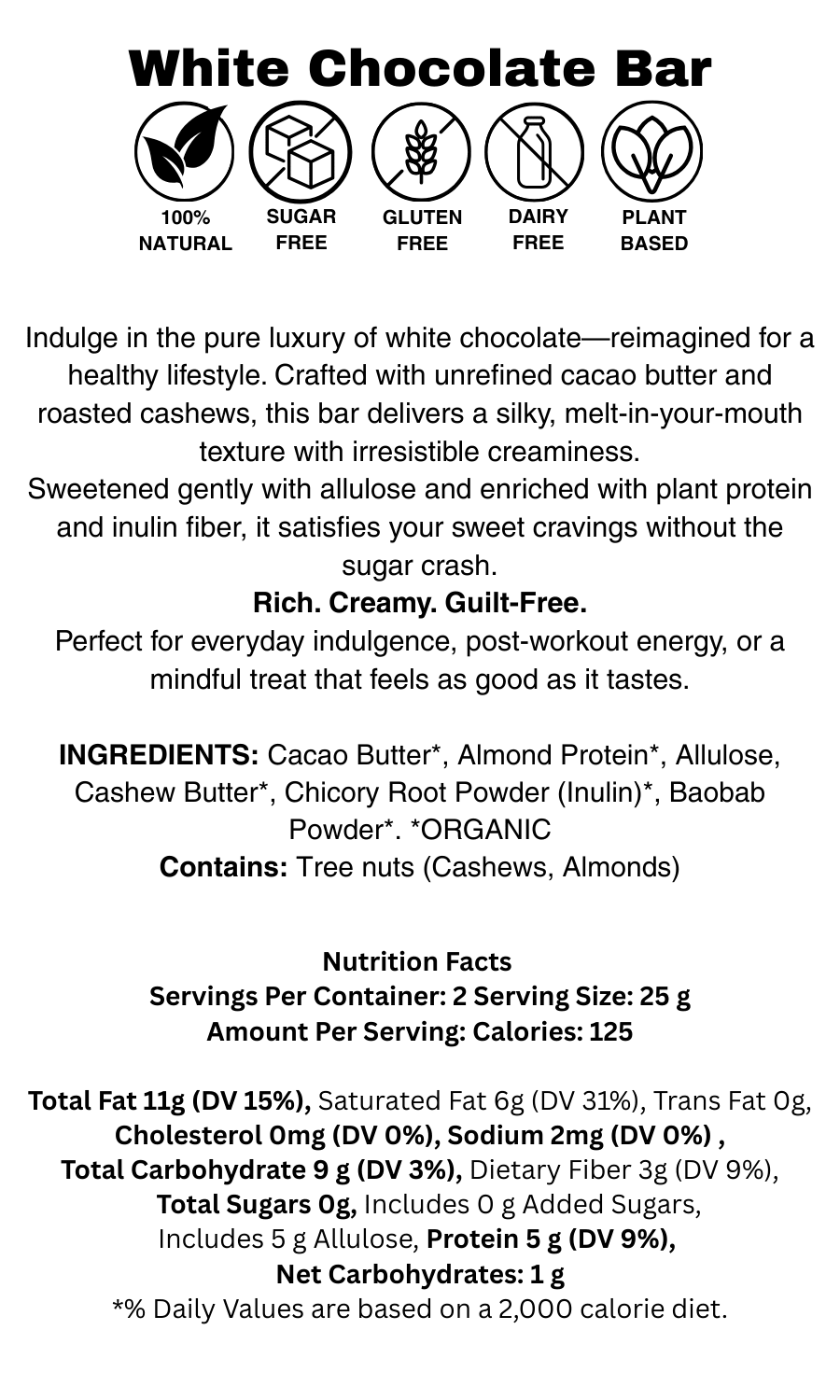 White Chocolate Bar

100% NATURAL
SUGAR FREE
GLUTEN FREE
DAIRY FREE
PLANT BASED

Indulge in the pure luxury of white chocolate—reimagined for a healthy lifestyle. Crafted with unrefined cacao butter and roasted cashews, this bar delivers a silky, melt-in-your-mouth texture with irresistible creaminess.
Sweetened gently with allulose and enriched with plant protein and inulin fiber, it satisfies your sweet cravings without the sugar crash.
Rich. Creamy. Guilt-Free.
Perfect for everyday indulgence, post-workout energy, or a mindful treat that feels as good as it tastes.

INGREDIENTS: Cacao Butter*, Almond Protein*, Allulose, Cashew Butter*, Chicory Root Powder (Inulin)*, Baobab Powder*. *ORGANIC
Contains: Tree nuts (Cashews, Almonds)

Nutrition Facts
Servings Per Container: 2 Serving Size: 25 g
Amount Per Serving: Calories: 125

Total Fat 11g (DV 15%), Saturated Fat 6g (DV 31%), Trans Fat 0g, Cholesterol 0mg (DV 0%), Sodium 2mg (DV 0%) , Total Carbohydrate 9 g (DV 3%), Dietary Fiber 3g (DV 9%), Total Sugars 0g, Includes 0 g Added Sugars, Includes 5 g Allulose, Protein 5 g (DV 9%), Net Carbohydrates: 1 g
*% Daily Values are based on a 2,000 calorie diet.